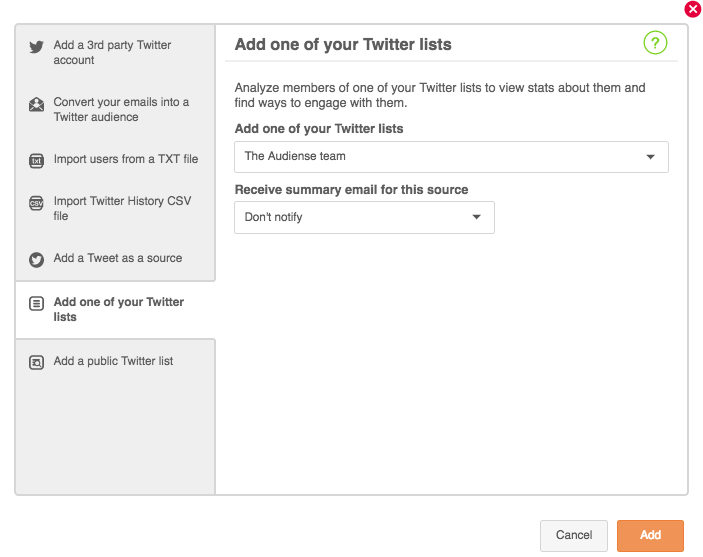 Add a 3rd party Twitter account

Convert your emails into a Twitter audience

txt Import users from a TXT file

csv Import Twitter History CSV file

Add a Tweet as a source

Add one of your Twitter lists

Add a public Twitter list

Add one of your Twitter lists

?

Analyze members of one of your Twitter lists to view stats about them and find ways to engage with them.

Add one of your Twitter lists

The Audiense team

Receive summary email for this source

Don't notify

Cancel

Add